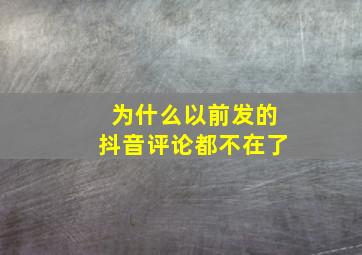 为什么以前发的
抖音评论都不在了